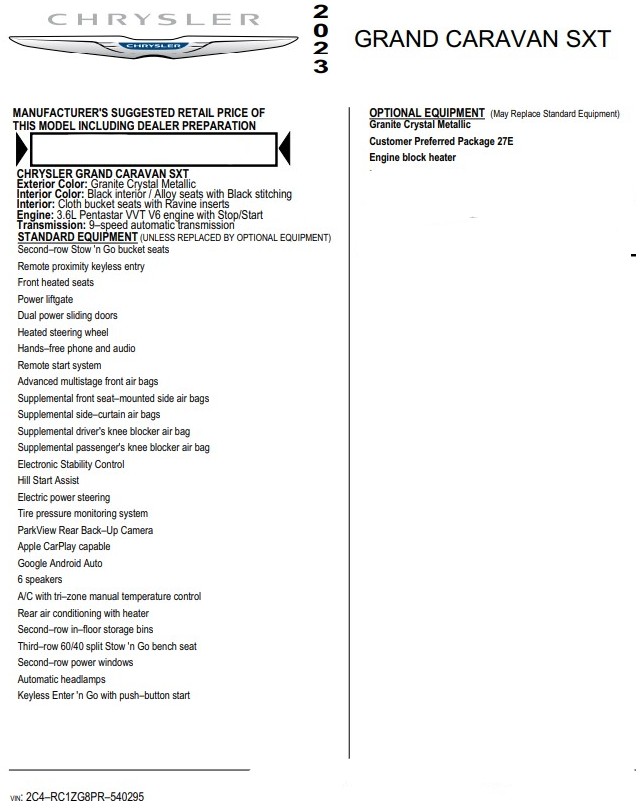 CHRYSLER
CHRYSLER
2023
GRAND CARAVAN SXT

MANUFACTURER'S SUGGESTED RETAIL PRICE OF THIS MODEL INCLUDING DEALER PREPARATION

CHRYSLER GRAND CARAVAN SXT
Exterior Color: Granite Crystal Metallic
Interior Color: Black interior / Alloy seats with Black stitching
Interior: Cloth bucket seats with Ravine inserts
Engine: 3.6L Pentastar VVT V6 engine with Stop/Start
Transmission: 9–speed automatic transmission
STANDARD EQUIPMENT (UNLESS REPLACED BY OPTIONAL EQUIPMENT)
Second–row Stow 'n Go bucket seats
Remote proximity keyless entry
Front heated seats
Power liftgate
Dual power sliding doors
Heated steering wheel
Hands–free phone and audio
Remote start system
Advanced multistage front air bags
Supplemental front seat–mounted side air bags
Supplemental side–curtain air bags
Supplemental driver's knee blocker air bag
Supplemental passenger's knee blocker air bag
Electronic Stability Control
Hill Start Assist
Electric power steering
Tire pressure monitoring system
ParkView Rear Back–Up Camera
Apple CarPlay capable
Google Android Auto
6 speakers
A/C with tri–zone manual temperature control
Rear air conditioning with heater
Second–row in–floor storage bins
Third–row 60/40 split Stow 'n Go bench seat
Second–row power windows
Automatic headlamps
Keyless Enter 'n Go with push–button start

OPTIONAL EQUIPMENT (May Replace Standard Equipment)
Granite Crystal Metallic
Customer Preferred Package 27E
Engine block heater

VIN: 2C4–RC1ZG8PR–540295